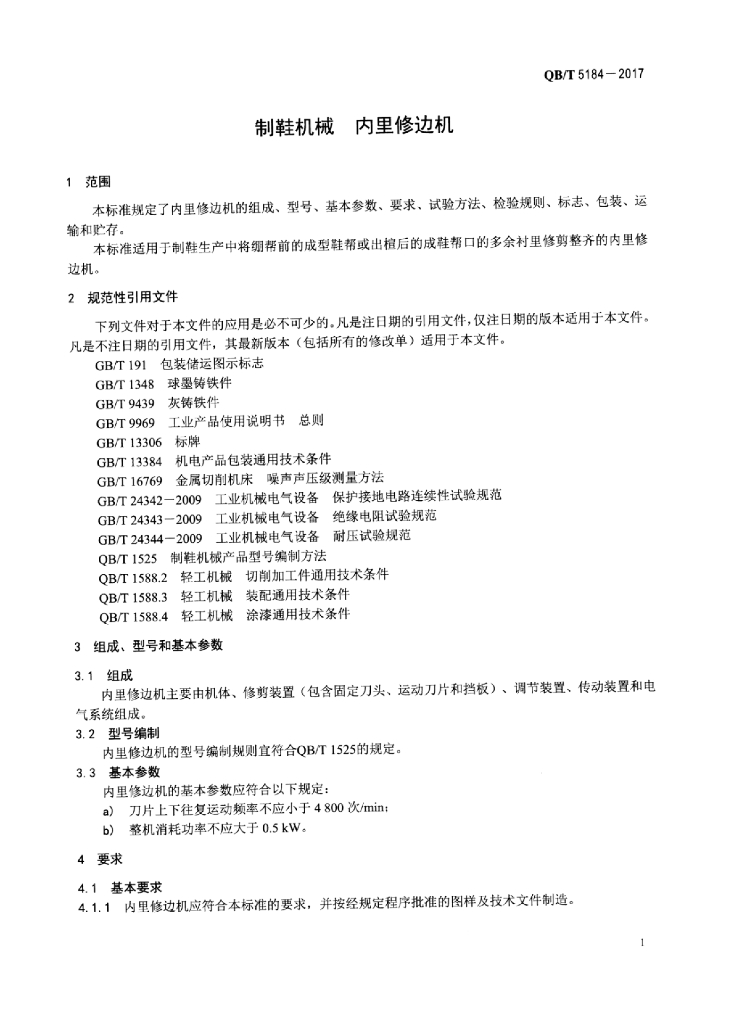 QB/T 5184－2017

制鞋机械　内里修边机

1　范围

本标准规定了内里修边机的组成、型号、基本参数、要求、试验方法、检验规则、标志、包装、运输和贮存。

本标准适用于制鞋生产中将绷帮前的成型鞋帮或出楦后的成鞋帮口的多余衬里修剪整齐的内里修边机。

2　规范性引用文件

下列文件对于本文件的应用是必不可少的。凡是注日期的引用文件，仅注日期的版本适用于本文件。凡是不注日期的引用文件，其最新版本（包括所有的修改单）适用于本文件。

GB/T 191　包装储运图示标志
GB/T 1348　球墨铸铁件
GB/T 9439　灰铸铁件
GB/T 9969　工业产品使用说明书　总则
GB/T 13306　标牌
GB/T 13384　机电产品包装通用技术条件
GB/T 16769　金属切削机床　噪声声压级测量方法
GB/T 24342－2009　工业机械电气设备　保护接地电路连续性试验规范
GB/T 24343－2009　工业机械电气设备　绝缘电阻试验规范
GB/T 24344－2009　工业机械电气设备　耐压试验规范
QB/T 1525　制鞋机械产品型号编制方法
QB/T 1588.2　轻工机械　切削加工件通用技术条件
QB/T 1588.3　轻工机械　装配通用技术条件
QB/T 1588.4　轻工机械　涂漆通用技术条件

3　组成、型号和基本参数

3.1　组成

内里修边机主要由机体、修剪装置（包含固定刀头、运动刀片和挡板）、调节装置、传动装置和电气系统组成。

3.2　型号编制

内里修边机的型号编制规则宜符合QB/T 1525的规定。

3.3　基本参数

内里修边机的基本参数应符合以下规定：

a)　刀片上下往复运动频率不应小于 4 800 次/min；

b)　整机消耗功率不应大于 0.5 kW。

4　要求

4.1　基本要求

4.1.1　内里修边机应符合本标准的要求，并按经规定程序批准的图样及技术文件制造。

1